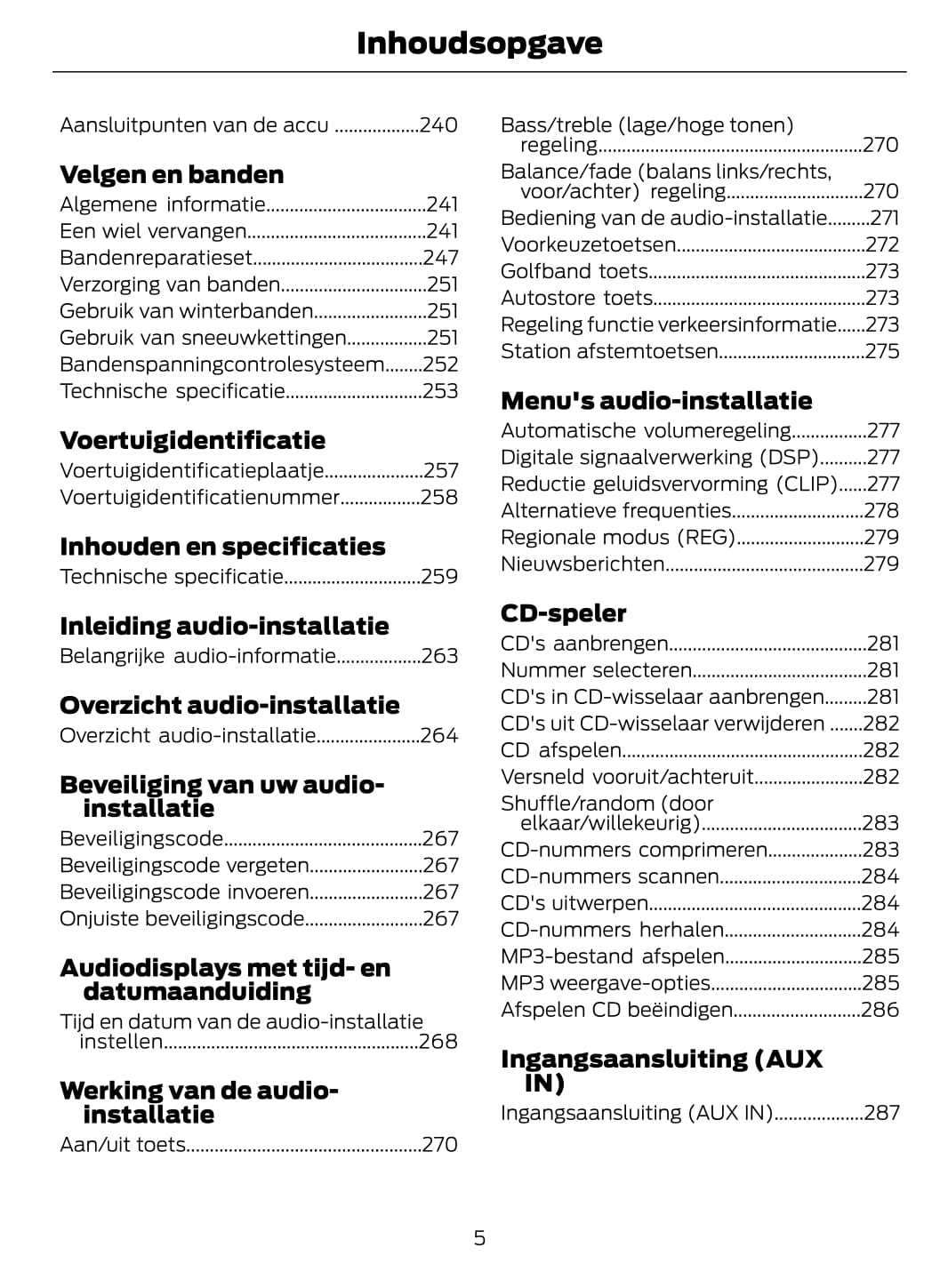 Inhoudsopgave

Aansluitpunten van de accu ..................240

Velgen en banden

Algemene informatie..................................241
Een wiel vervangen......................................241
Bandenreparatieset....................................247
Verzorging van banden...............................251
Gebruik van winterbanden........................251
Gebruik van sneeuwkettingen.................251
Bandenspanningcontrolesysteem........252
Technische specificatie.............................253

Voertuigidentificatie

Voertuigidentificatieplaatje.....................257
Voertuigidentificatienummer.................258

Inhouden en specificaties

Technische specificatie.............................259

Inleiding audio-installatie

Belangrijke audio-informatie..................263

Overzicht audio-installatie

Overzicht audio-installatie......................264

Beveiliging van uw audio-installatie

Beveiligingscode..........................................267
Beveiligingscode vergeten........................267
Beveiligingscode invoeren........................267
Onjuiste beveiligingscode.........................267

Audiodisplays met tijd- en datumaanduiding

Tijd en datum van de audio-installatie instellen......................................................268

Werking van de audio-installatie

Aan/uit toets..................................................270

Bass/treble (lage/hoge tonen) regeling........................................................270
Balance/fade (balans links/rechts, voor/achter) regeling.............................270
Bediening van de audio-installatie.........271
Voorkeuzetoetsen........................................272
Golfband toets..............................................273
Autostore toets.............................................273
Regeling functie verkeersinformatie......273
Station afstemtoetsen...............................275

Menu's audio-installatie

Automatische volumeregeling................277
Digitale signaalverwerking (DSP)..........277
Reductie geluidsvervorming (CLIP)......277
Alternatieve frequenties............................278
Regionale modus (REG)...........................279
Nieuwsberichten..........................................279

CD-speler

CD's aanbrengen..........................................281
Nummer selecteren.....................................281
CD's in CD-wisselaar aanbrengen.........281
CD's uit CD-wisselaar verwijderen .......282
CD afspelen...................................................282
Versneld vooruit/achteruit.......................282
Shuffle/random (door elkaar/willekeurig)..................................283
CD-nummers comprimeren....................283
CD-nummers scannen..............................284
CD's uitwerpen.............................................284
CD-nummers herhalen.............................284
MP3-bestand afspelen.............................285
MP3 weergave-opties................................285
Afspelen CD beëindigen...........................286

Ingangsaansluiting (AUX IN)

Ingangsaansluiting (AUX IN)...................287

5